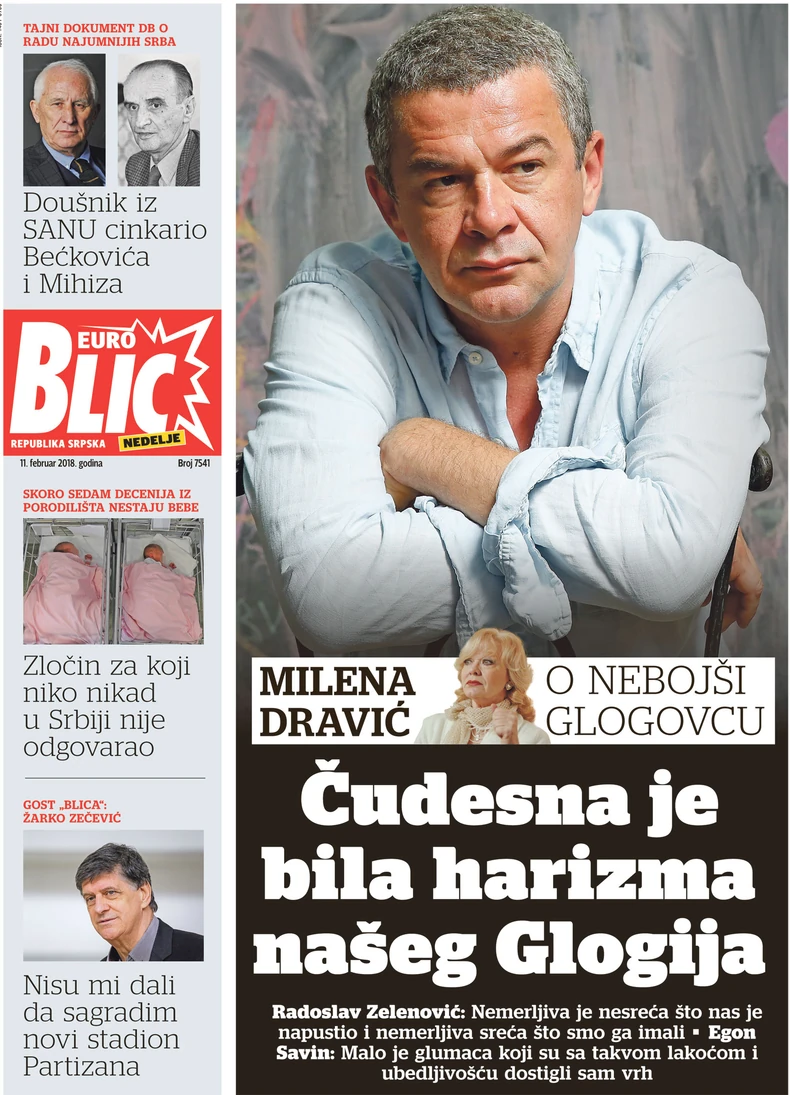 TAJNI DOKUMENT DB O RADU NAJUMNIJIH SRBA

Doušnik iz SANU cinkario Bećkovića i Mihiza

EURO BLIC

REPUBLIKA SRPSKA NEDELJE

11. februar 2018. godina Broj 7541

SKORO SEDAM DECENIJA IZ PORODILIŠTA NESTAJU BEBE

Zločin za koji niko nikad u Srbiji nije odgovarao

GOST „BLICA": ŽARKO ZEČEVIĆ

Nisu mi dali da sagradim novi stadion Partizana

MILENA DRAVIĆ O NEBOJŠI GLOGOVCU

Čudesna je bila harizma našeg Glogija

Radoslav Zelenović: Nemerljiva je nesreća što nas je napustio i nemerljiva sreća što smo ga imali ▪ Egon Savin: Malo je glumaca koji su sa takvom lakoćom i ubedljivošću dostigli sam vrh